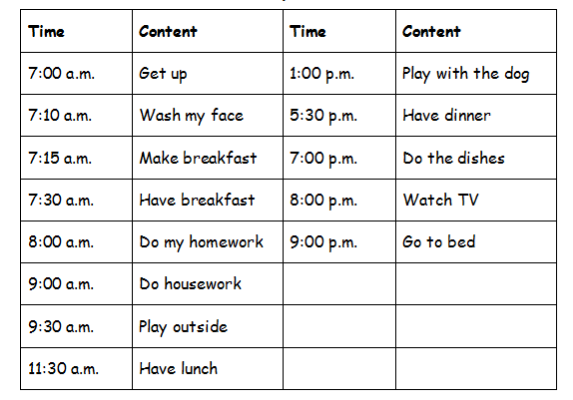 | Time | Content | Time | Content |
|---|---|---|---|
| 7:00 a.m. | Get up | 1:00 p.m. | Play with the dog |
| 7:10 a.m. | Wash my face | 5:30 p.m. | Have dinner |
| 7:15 a.m. | Make breakfast | 7:00 p.m. | Do the dishes |
| 7:30 a.m. | Have breakfast | 8:00 p.m. | Watch TV |
| 8:00 a.m. | Do my homework | 9:00 p.m. | Go to bed |
| 9:00 a.m. | Do housework | | |
| 9:30 a.m. | Play outside | | |
| 11:30 a.m. | Have lunch | | |